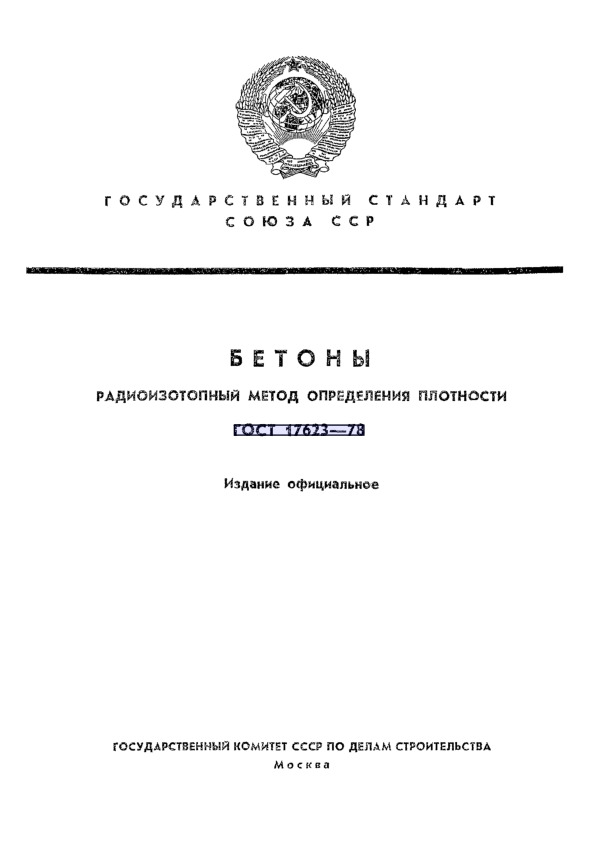 ГОСУДАРСТВЕННЫЙ СТАНДАРТ
СОЮЗА ССР

БЕТОНЫ

РАДИОИЗОТОПНЫЙ МЕТОД ОПРЕДЕЛЕНИЯ ПЛОТНОСТИ

ГОСТ 17623—78

Издание официальное

ГОСУДАРСТВЕННЫЙ КОМИТЕТ СССР ПО ДЕЛАМ СТРОИТЕЛЬСТВА
Москва